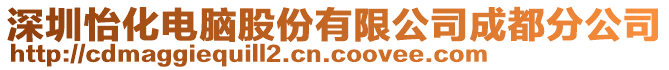 深圳怡化电脑股份有限公司成都分公司
http://cdmaggiequill2.cn.coovee.com